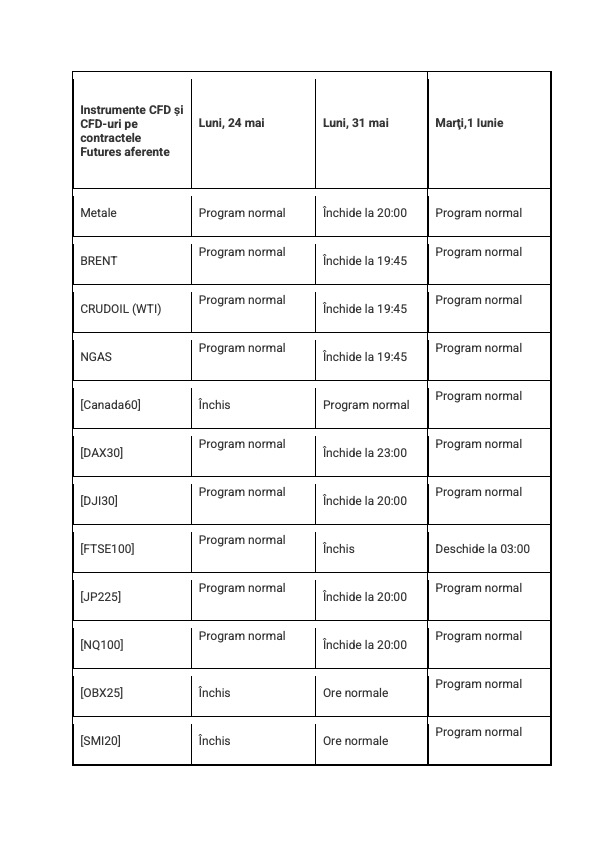 | Instrumente CFD și CFD-uri pe contractele Futures aferente | Luni, 24 mai | Luni, 31 mai | Marţi,1 Iunie |
|---|---|---|---|
| Metale | Program normal | Închide la 20:00 | Program normal |
| BRENT | Program normal | Închide la 19:45 | Program normal |
| CRUDOIL (WTI) | Program normal | Închide la 19:45 | Program normal |
| NGAS | Program normal | Închide la 19:45 | Program normal |
| [Canada60] | Închis | Program normal | Program normal |
| [DAX30] | Program normal | Închide la 23:00 | Program normal |
| [DJI30] | Program normal | Închide la 20:00 | Program normal |
| [FTSE100] | Program normal | Închis | Deschide la 03:00 |
| [JP225] | Program normal | Închide la 20:00 | Program normal |
| [NQ100] | Program normal | Închide la 20:00 | Program normal |
| [OBX25] | Închis | Ore normale | Program normal |
| [SMI20] | Închis | Ore normale | Program normal |